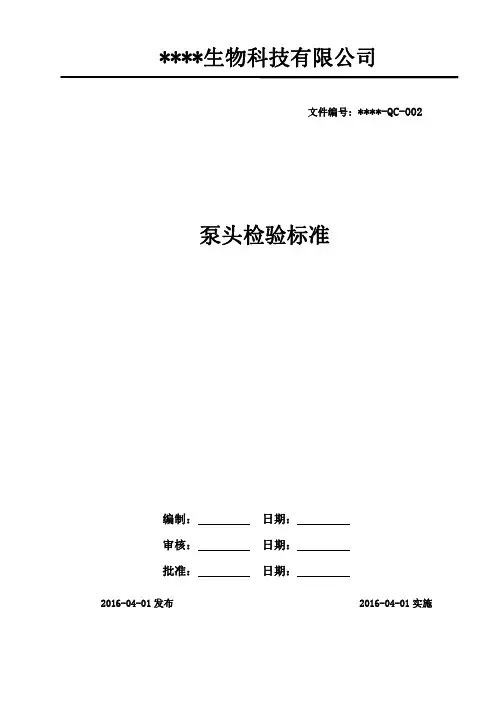 ****生物科技有限公司

文件编号：****-QC-002

泵头检验标准

编制：____ 日期：____

审核：____ 日期：____

批准：____ 日期：____

2016-04-01发布 2016-04-01实施